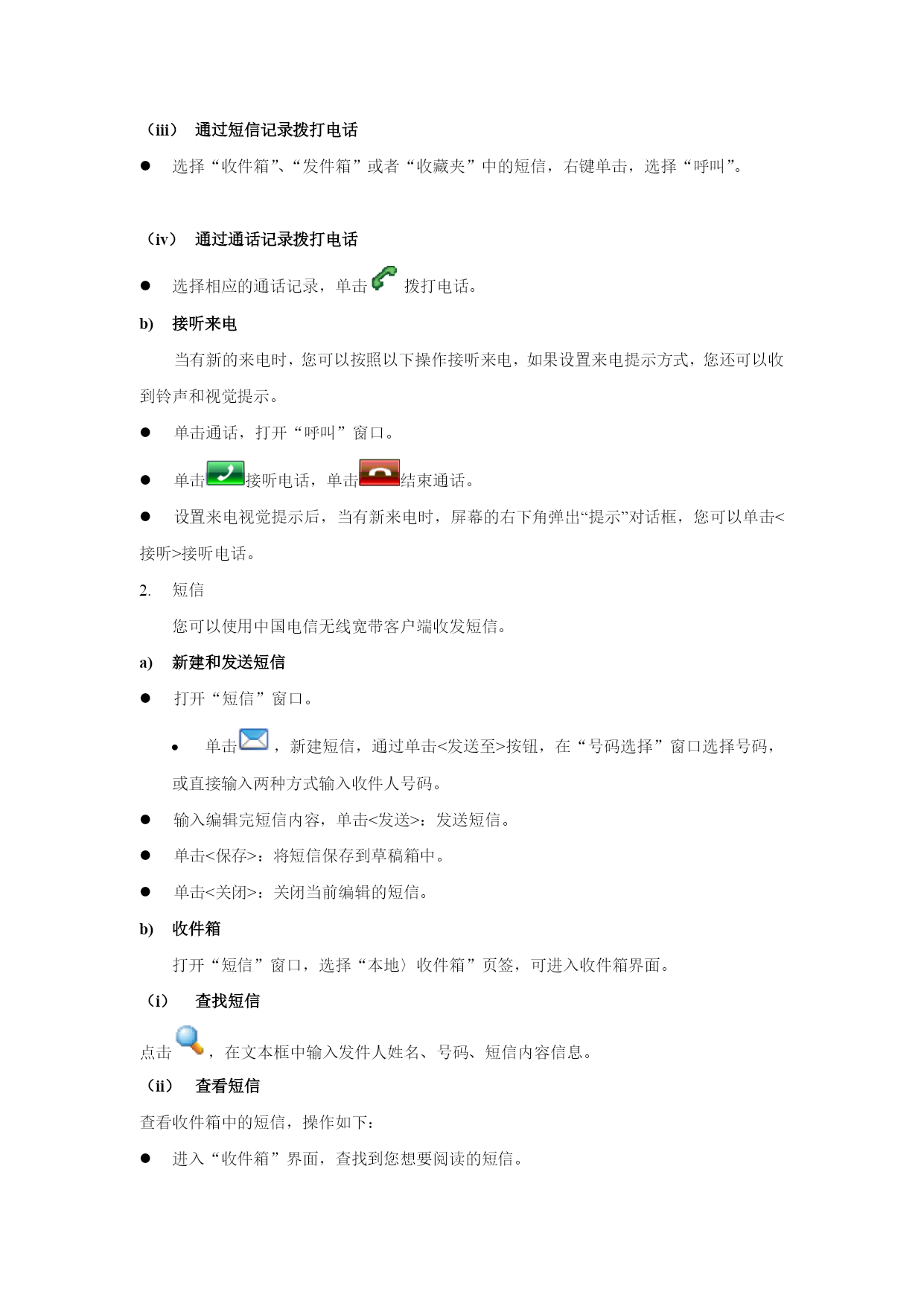 （iii） 通过短信记录拨打电话

● 选择“收件箱”、“发件箱”或者“收藏夹”中的短信，右键单击，选择“呼叫”。

（iv） 通过通话记录拨打电话

● 选择相应的通话记录，单击 拨打电话。

b) 接听来电

当有新的来电时，您可以按照以下操作接听来电，如果设置来电提示方式，您还可以收到铃声和视觉提示。

● 单击通话，打开“呼叫”窗口。

● 单击接听电话，单击结束通话。

● 设置来电视觉提示后，当有新来电时，屏幕的右下角弹出“提示”对话框，您可以单击<接听>接听电话。

2. 短信

您可以使用中国电信无线宽带客户端收发短信。

a) 新建和发送短信

● 打开“短信”窗口。

• 单击，新建短信，通过单击<发送至>按钮，在“号码选择”窗口选择号码，或直接输入两种方式输入收件人号码。

● 输入编辑完短信内容，单击<发送>：发送短信。

● 单击<保存>：将短信保存到草稿箱中。

● 单击<关闭>：关闭当前编辑的短信。

b) 收件箱

打开“短信”窗口，选择“本地〉收件箱”页签，可进入收件箱界面。

（i） 查找短信

点击，在文本框中输入发件人姓名、号码、短信内容信息。

（ii） 查看短信

查看收件箱中的短信，操作如下：

● 进入“收件箱”界面，查找到您想要阅读的短信。